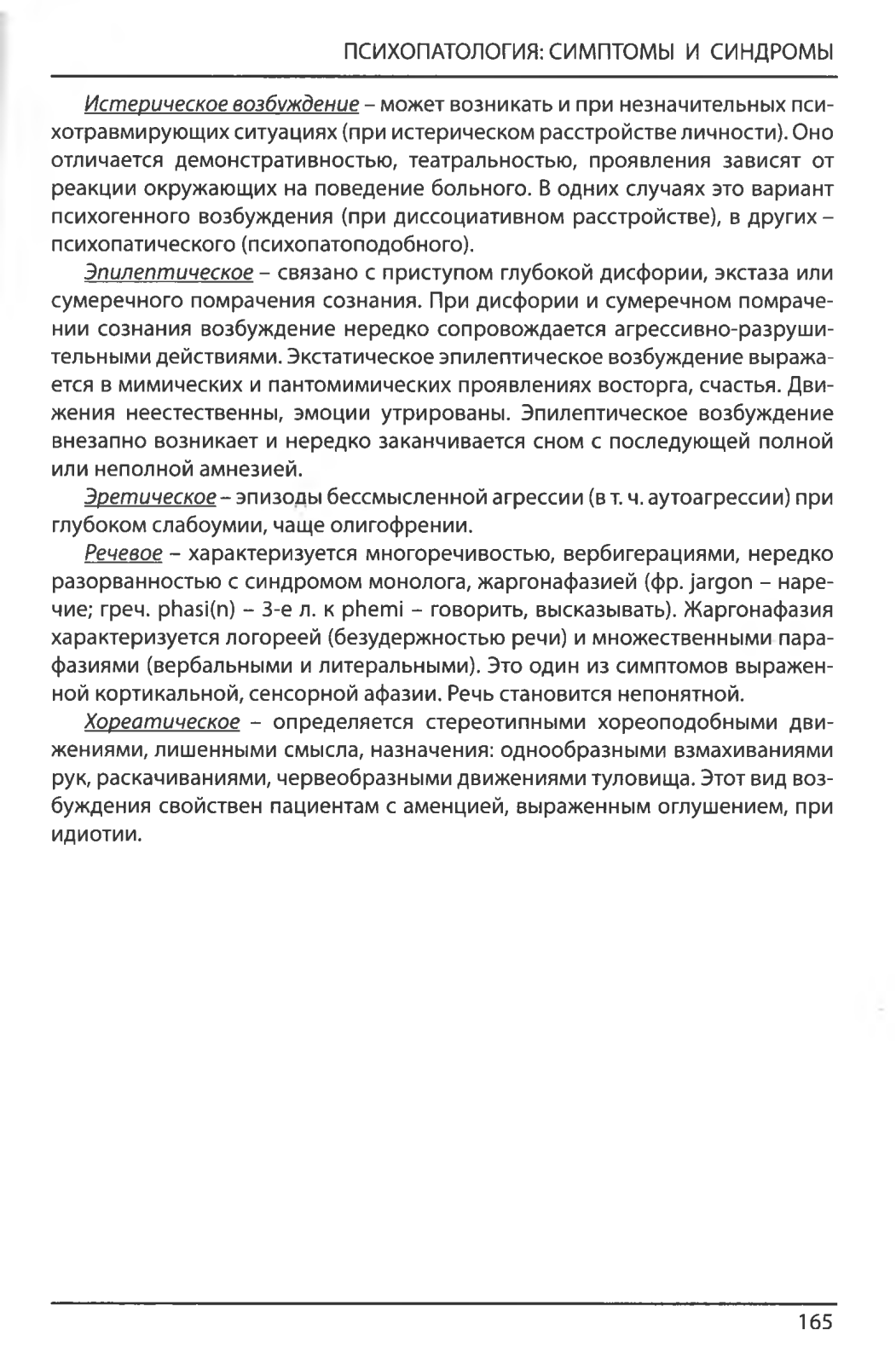 ПСИХОПАТОЛОГИЯ: СИМПТОМЫ И СИНДРОМЫ

Истерическое возбуждение – может возникать и при незначительных психотравмирующих ситуациях (при истерическом расстройстве личности). Оно отличается демонстративностью, театральностью, проявления зависят от реакции окружающих на поведение больного. В одних случаях это вариант психогенного возбуждения (при диссоциативном расстройстве), в других – психопатического (психопатоподобного).

Эпилептическое – связано с приступом глубокой дисфории, экстаза или сумеречного помрачения сознания. При дисфории и сумеречном помрачении сознания возбуждение нередко сопровождается агрессивно-разрушительными действиями. Экстатическое эпилептическое возбуждение выражается в мимических и пантомимических проявлениях восторга, счастья. Движения неестественны, эмоции утрированы. Эпилептическое возбуждение внезапно возникает и нередко заканчивается сном с последующей полной или неполной амнезией.

Эретическое – эпизоды бессмысленной агрессии (в т. ч. аутоагрессии) при глубоком слабоумии, чаще олигофрении.

Речевое – характеризуется многоречивостью, вербигерациями, нередко разорванностью с синдромом монолога, жаргонафазией (фр. jargon – наречие; греч. phasi(n) – 3-е л. к phemi – говорить, высказывать). Жаргонафазия характеризуется логореей (безудержностью речи) и множественными парафазиями (вербальными и литеральными). Это один из симптомов выраженной кортикальной, сенсорной афазии. Речь становится непонятной.

Хореатическое – определяется стереотипными хореоподобными движениями, лишенными смысла, назначения: однообразными взмахиваниями рук, раскачиваниями, червеобразными движениями туловища. Этот вид возбуждения свойствен пациентам с аменцией, выраженным оглушением, при идиотии.

165